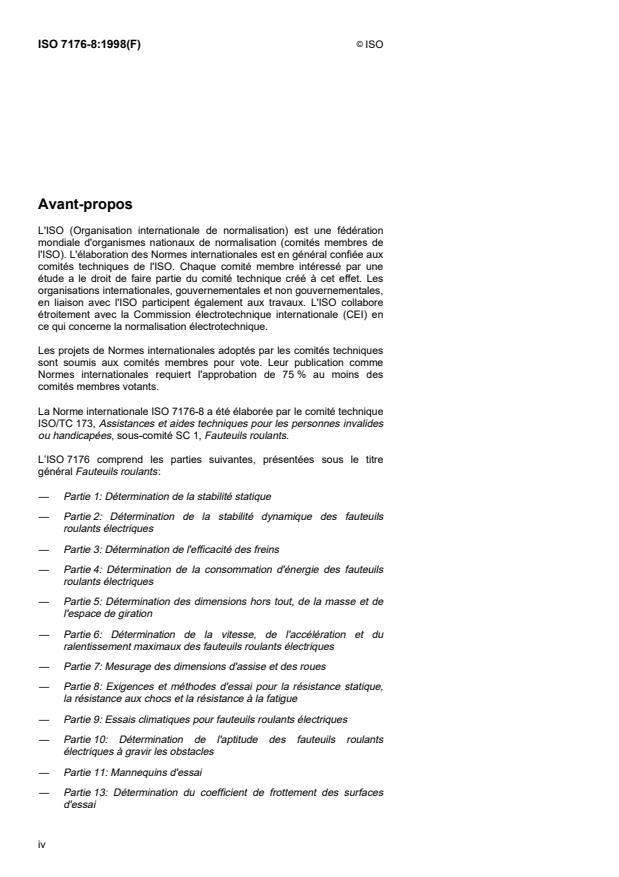 ISO 7176-8:1998(F)

© ISO

Avant-propos

L'ISO (Organisation internationale de normalisation) est une fédération mondiale d'organismes nationaux de normalisation (comités membres de l'ISO). L'élaboration des Normes internationales est en général confiée aux comités techniques de l'ISO. Chaque comité membre intéressé par une étude a le droit de faire partie du comité technique créé à cet effet. Les organisations internationales, gouvernementales et non gouvernementales, en liaison avec l'ISO participent également aux travaux. L'ISO collabore étroitement avec la Commission électrotechnique internationale (CEI) en ce qui concerne la normalisation électrotechnique.

Les projets de Normes internationales adoptés par les comités techniques sont soumis aux comités membres pour vote. Leur publication comme Normes internationales requiert l'approbation de 75 % au moins des comités membres votants.

La Norme internationale ISO 7176-8 a été élaborée par le comité technique ISO/TC 173, Assistances et aides techniques pour les personnes invalides ou handicapées, sous-comité SC 1, Fauteuils roulants.

L'ISO 7176 comprend les parties suivantes, présentées sous le titre général Fauteuils roulants:

— Partie 1: Détermination de la stabilité statique

— Partie 2: Détermination de la stabilité dynamique des fauteuils roulants électriques

— Partie 3: Détermination de l'efficacité des freins

— Partie 4: Détermination de la consommation d'énergie des fauteuils roulants électriques

— Partie 5: Détermination des dimensions hors tout, de la masse et de l'espace de giration

— Partie 6: Détermination de la vitesse, de l'accélération et du ralentissement maximaux des fauteuils roulants électriques

— Partie 7: Mesurage des dimensions d'assise et des roues

— Partie 8: Exigences et méthodes d'essai pour la résistance statique, la résistance aux chocs et la résistance à la fatigue

— Partie 9: Essais climatiques pour fauteuils roulants électriques

— Partie 10: Détermination de l'aptitude des fauteuils roulants électriques à gravir les obstacles

— Partie 11: Mannequins d'essai

— Partie 13: Détermination du coefficient de frottement des surfaces d'essai

iv